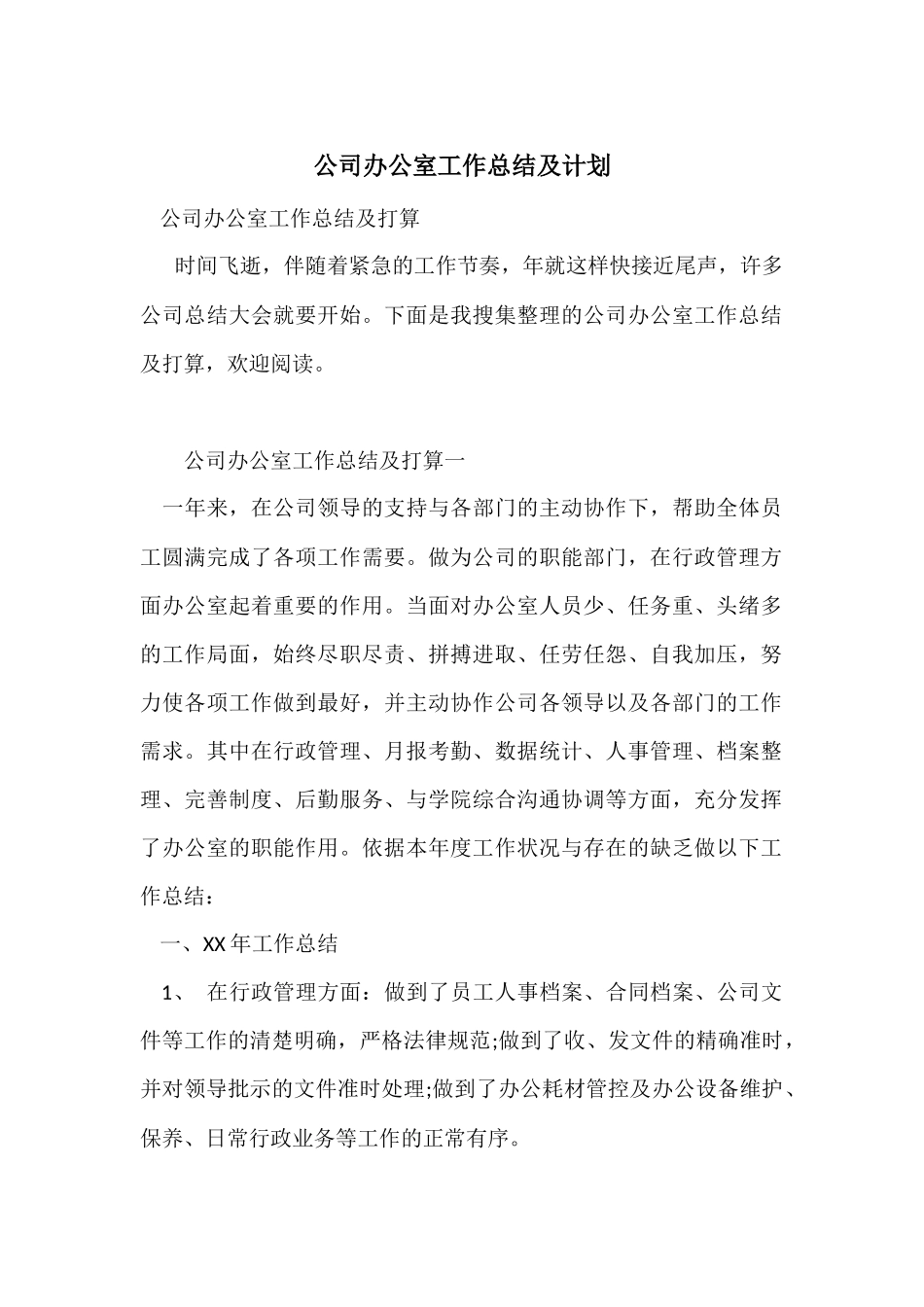 公司办公室工作总结及计划

公司办公室工作总结及打算

时间飞逝，伴随着紧急的工作节奏，年就这样快接近尾声，许多公司总结大会就要开始。下面是我搜集整理的公司办公室工作总结及打算，欢迎阅读。

公司办公室工作总结及打算一

一年来，在公司领导的支持与各部门的主动协作下，帮助全体员工圆满完成了各项工作需要。做为公司的职能部门，在行政管理方面办公室起着重要的作用。当面对办公室人员少、任务重、头绪多的工作局面，始终尽职尽责、拼搏进取、任劳任怨、自我加压，努力使各项工作做到最好，并主动协作公司各领导以及各部门的工作需求。其中在行政管理、月报考勤、数据统计、人事管理、档案整理、完善制度、后勤服务、与学院综合沟通协调等方面，充分发挥了办公室的职能作用。依据本年度工作状况与存在的缺乏做以下工作总结：

一、XX 年工作总结

1、 在行政管理方面：做到了员工人事档案、合同档案、公司文件等工作的清楚明确，严格法律规范;做到了收、发文件的精确准时，并对领导批示的文件准时处理;做到了办公耗材管控及办公设备维护、保养、日常行政业务等工作的正常有序。